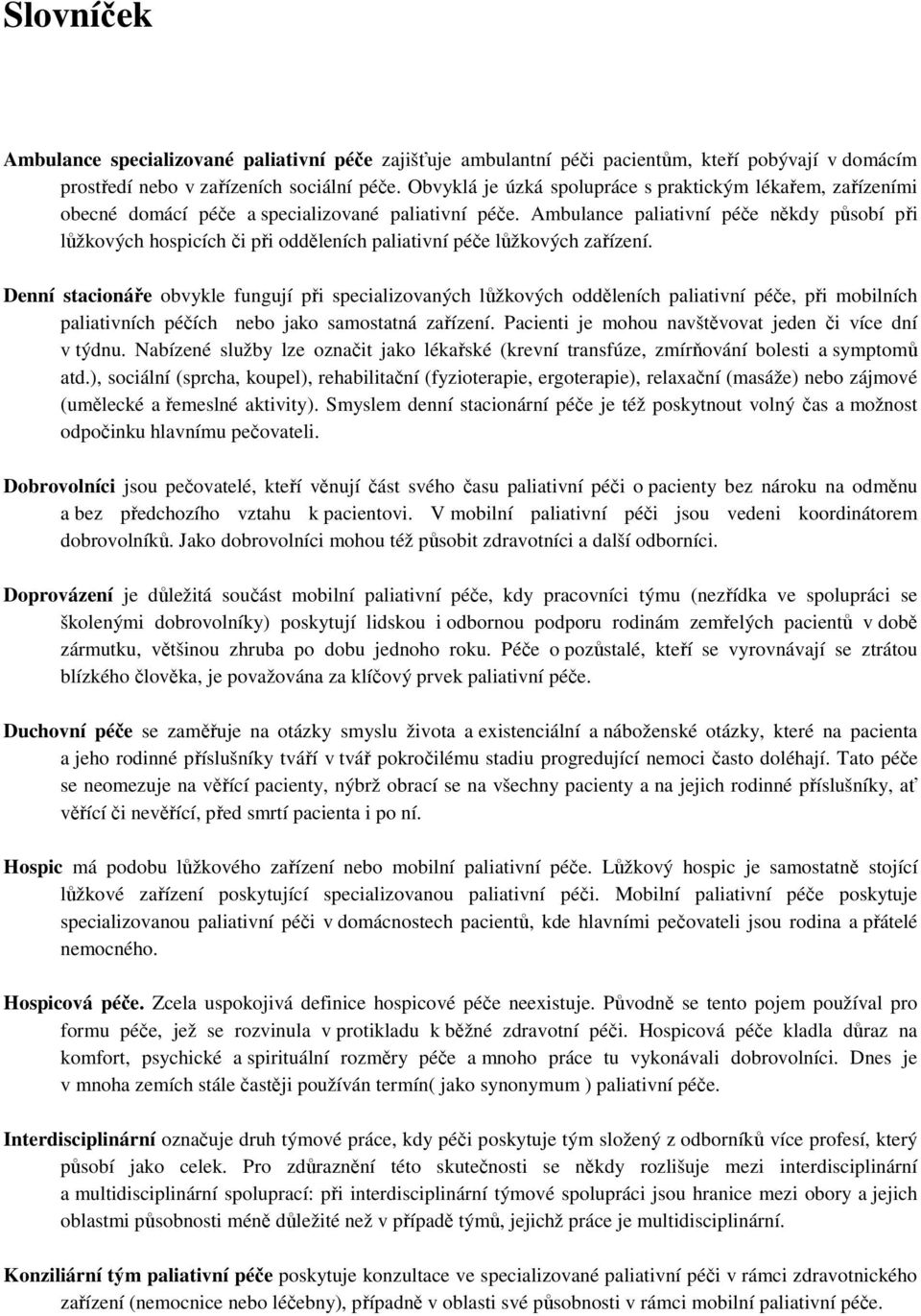 Slovníček

Ambulance specializované paliativní péče zajišťuje ambulantní péči pacientům, kteří pobývají v domácím prostředí nebo v zařízeních sociální péče. Obvyklá je úzká spolupráce s praktickým lékařem, zařízeními obecné domácí péče a specializované paliativní péče. Ambulance paliativní péče někdy působí při lůžkových hospicích či při odděleních paliativní péče lůžkových zařízení.

Denní stacionáře obvykle fungují při specializovaných lůžkových odděleních paliativní péče, při mobilních paliativních péčích nebo jako samostatná zařízení. Pacienti je mohou navštěvovat jeden či více dní v týdnu. Nabízené služby lze označit jako lékařské (krevní transfúze, zmírňování bolesti a symptomů atd.), sociální (sprcha, koupel), rehabilitační (fyzioterapie, ergoterapie), relaxační (masáže) nebo zájmové (umělecké a řemeslné aktivity). Smyslem denní stacionární péče je též poskytnout volný čas a možnost odpočinku hlavnímu pečovateli.

Dobrovolníci jsou pečovatelé, kteří věnují část svého času paliativní péči o pacienty bez nároku na odměnu a bez předchozího vztahu k pacientovi. V mobilní paliativní péči jsou vedeni koordinátorem dobrovolníků. Jako dobrovolníci mohou též působit zdravotníci a další odborníci.

Doprovázení je důležitá součást mobilní paliativní péče, kdy pracovníci týmu (nezřídka ve spolupráci se školenými dobrovolníky) poskytují lidskou i odbornou podporu rodinám zemřelých pacientů v době zármutku, většinou zhruba po dobu jednoho roku. Péče o pozůstalé, kteří se vyrovnávají se ztrátou blízkého člověka, je považována za klíčový prvek paliativní péče.

Duchovní péče se zaměřuje na otázky smyslu života a existenciální a náboženské otázky, které na pacienta a jeho rodinné příslušníky tváří v tvář pokročilému stadiu progredující nemoci často doléhají. Tato péče se neomezuje na věřící pacienty, nýbrž obrací se na všechny pacienty a na jejich rodinné příslušníky, ať věřící či nevěřící, před smrtí pacienta i po ní.

Hospic má podobu lůžkového zařízení nebo mobilní paliativní péče. Lůžkový hospic je samostatně stojící lůžkové zařízení poskytující specializovanou paliativní péči. Mobilní paliativní péče poskytuje specializovanou paliativní péči v domácnostech pacientů, kde hlavními pečovateli jsou rodina a přátelé nemocného.

Hospicová péče. Zcela uspokojivá definice hospicové péče neexistuje. Původně se tento pojem používal pro formu péče, jež se rozvinula v protikladu k běžné zdravotní péči. Hospicová péče kladla důraz na komfort, psychické a spirituální rozměry péče a mnoho práce tu vykonávali dobrovolníci. Dnes je v mnoha zemích stále častěji používán termín( jako synonymum ) paliativní péče.

Interdisciplinární označuje druh týmové práce, kdy péči poskytuje tým složený z odborníků více profesí, který působí jako celek. Pro zdůraznění této skutečnosti se někdy rozlišuje mezi interdisciplinární a multidisciplinární spoluprací: při interdisciplinární týmové spolupráci jsou hranice mezi obory a jejich oblastmi působnosti méně důležité než v případě týmů, jejichž práce je multidisciplinární.

Konziliární tým paliativní péče poskytuje konzultace ve specializované paliativní péči v rámci zdravotnického zařízení (nemocnice nebo léčebny), případně v oblasti své působnosti v rámci mobilní paliativní péče.